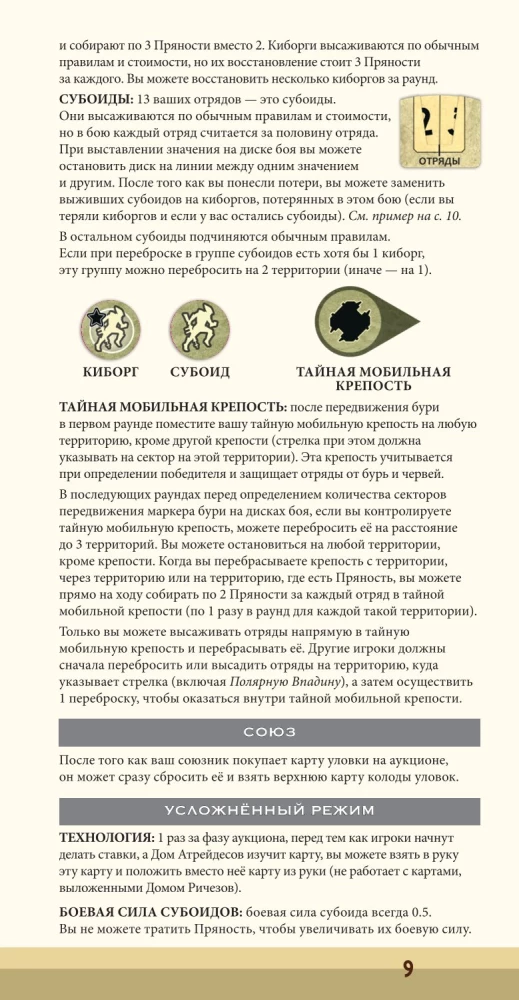 и собирают по 3 Пряности вместо 2. Киборги высаживаются по обычным правилам и стоимости, но их восстановление стоит 3 Пряности за каждого. Вы можете восстановить несколько киборгов за раунд.

**СУБОИДЫ:** 13 ваших отрядов — это субоиды. Они высаживаются по обычным правилам и стоимости, но в бою каждый отряд считается за половину отряда. При выставлении значения на диске боя вы можете остановить диск на линии между одним значением и другим. После того как вы понесли потери, вы можете заменить выживших субоидов на киборгов, потерянных в этом бою (если вы теряли киборгов и если у вас остались субоиды). *См. пример на с. 10.*

ОТРЯДЫ

В остальном субоиды подчиняются обычным правилам. Если при переброске в группе субоидов есть хотя бы 1 киборг, эту группу можно перебросить на 2 территории (иначе — на 1).

КИБОРГ

СУБОИД

ТАЙНАЯ МОБИЛЬНАЯ КРЕПОСТЬ

**ТАЙНАЯ МОБИЛЬНАЯ КРЕПОСТЬ:** после передвижения бури в первом раунде поместите вашу тайную мобильную крепость на любую территорию, кроме другой крепости (стрелка при этом должна указывать на сектор на этой территории). Эта крепость учитывается при определении победителя и защищает отряды от бурь и червей.

В последующих раундах перед определением количества секторов передвижения маркера бури на дисках боя, если вы контролируете тайную мобильную крепость, можете перебросить её на расстояние до 3 территорий. Вы можете остановиться на любой территории, кроме крепости. Когда вы перебрасываете крепость с территории, через территорию или на территорию, где есть Пряность, вы можете прямо на ходу собирать по 2 Пряности за каждый отряд в тайной мобильной крепости (по 1 разу в раунд для каждой такой территории).

Только вы можете высаживать отряды напрямую в тайную мобильную крепость и перебрасывать её. Другие игроки должны сначала перебросить или высадить отряды на территорию, куда указывает стрелка (включая *Полярную Впадину*), а затем осуществить 1 переброску, чтобы оказаться внутри тайной мобильной крепости.

СОЮЗ

После того как ваш союзник покупает карту уловки на аукционе, он может сразу сбросить её и взять верхнюю карту колоды уловок.

УСЛОЖНЁННЫЙ РЕЖИМ

**ТЕХНОЛОГИЯ:** 1 раз за фазу аукциона, перед тем как игроки начнут делать ставки, а Дом Атрейдесов изучит карту, вы можете взять в руку эту карту и положить вместо неё карту из руки (не работает с картами, выложенными Домом Ричезов).

**БОЕВАЯ СИЛА СУБОИДОВ:** боевая сила субоида всегда 0.5. Вы не можете тратить Пряность, чтобы увеличивать их боевую силу.

9